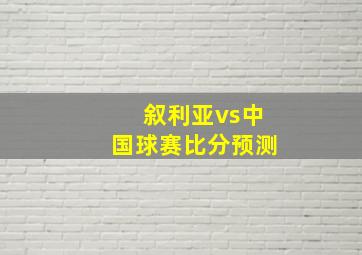 叙利亚vs中国球赛比分预测